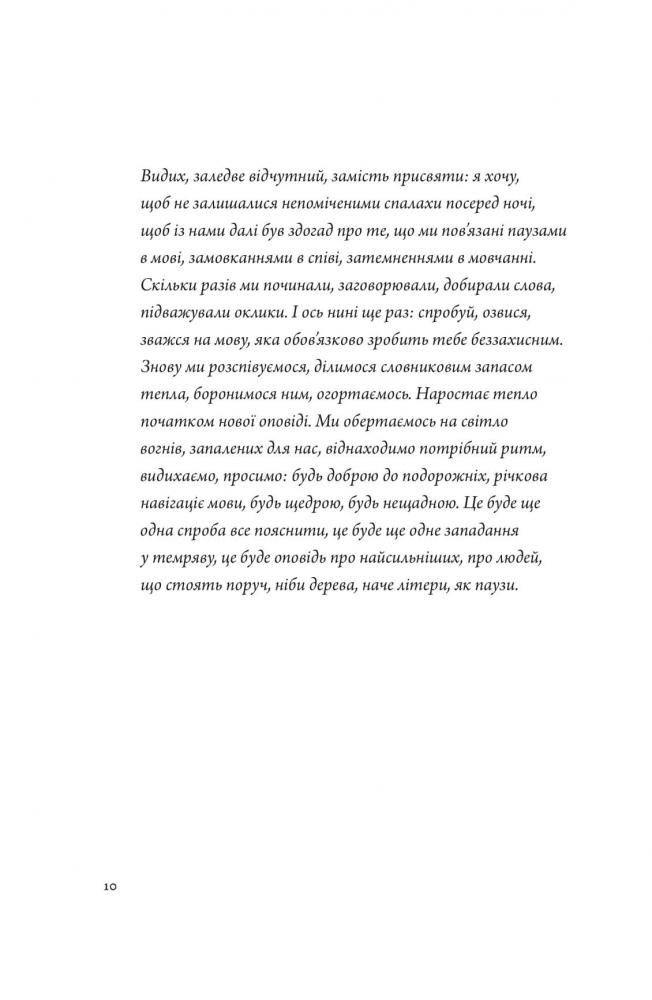 Видих, заледве відчутний, замість присвяти: я хочу, щоб не залишалися непоміченими спалахи посеред ночі, щоб із нами далі був здогад про те, що ми пов'язані паузами в мові, замовканнями в співі, затемненнями в мовчанні. Скільки разів ми починали, заговорювали, добирали слова, підважували оклики. І ось нині ще раз: спробуй, озвися, зважся на мову, яка обов'язково зробить тебе беззахисним. Знову ми розспівуємося, ділимося словниковим запасом тепла, боронимося ним, огортаємось. Наростає тепло початком нової оповіді. Ми обертаємось на світло вогнів, запалених для нас, віднаходимо потрібний ритм, видихаємо, просимо: будь доброю до подорожніх, річкова навігаціє мови, будь щедрою, будь нещадною. Це буде ще одна спроба все пояснити, це буде ще одне западання у темряву, це буде оповідь про найсильніших, про людей, що стоять поруч, ніби дерева, наче літери, як паузи.

10